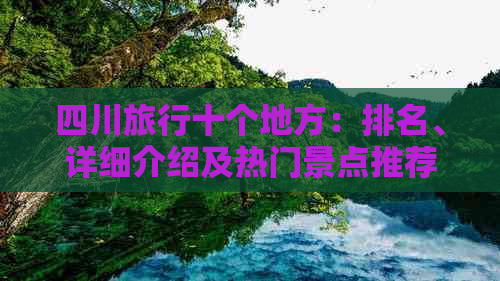 四川旅行十个地方：排名、详细介绍及热门景点推荐